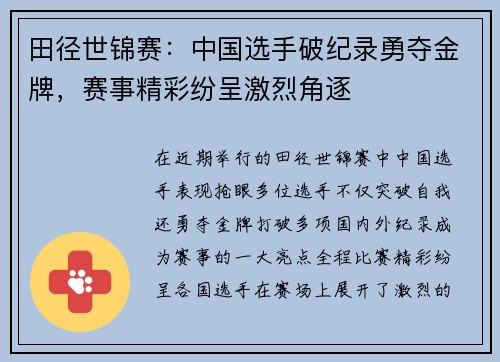 田径世锦赛：中国选手破纪录勇夺金牌，赛事精彩纷呈激烈角逐

在近期举行的田径世锦赛中中国选手表现抢眼多位选手不仅突破自我还勇夺金牌打破多项国内外纪录成为赛事的一大亮点全程比赛精彩纷呈各国选手在赛场上展开了激烈的